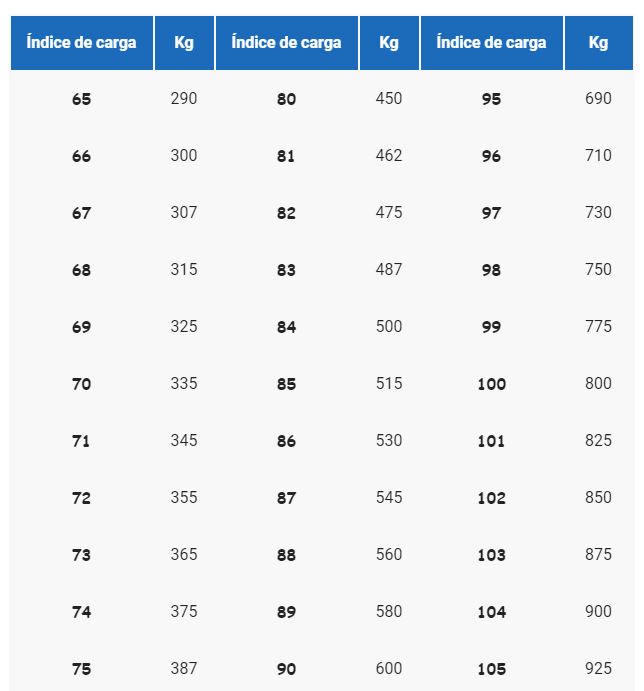 | Índice de carga | Kg | Índice de carga | Kg | Índice de carga | Kg |
|---|---|---|---|---|---|
| 65 | 290 | 80 | 450 | 95 | 690 |
| 66 | 300 | 81 | 462 | 96 | 710 |
| 67 | 307 | 82 | 475 | 97 | 730 |
| 68 | 315 | 83 | 487 | 98 | 750 |
| 69 | 325 | 84 | 500 | 99 | 775 |
| 70 | 335 | 85 | 515 | 100 | 800 |
| 71 | 345 | 86 | 530 | 101 | 825 |
| 72 | 355 | 87 | 545 | 102 | 850 |
| 73 | 365 | 88 | 560 | 103 | 875 |
| 74 | 375 | 89 | 580 | 104 | 900 |
| 75 | 387 | 90 | 600 | 105 | 925 |